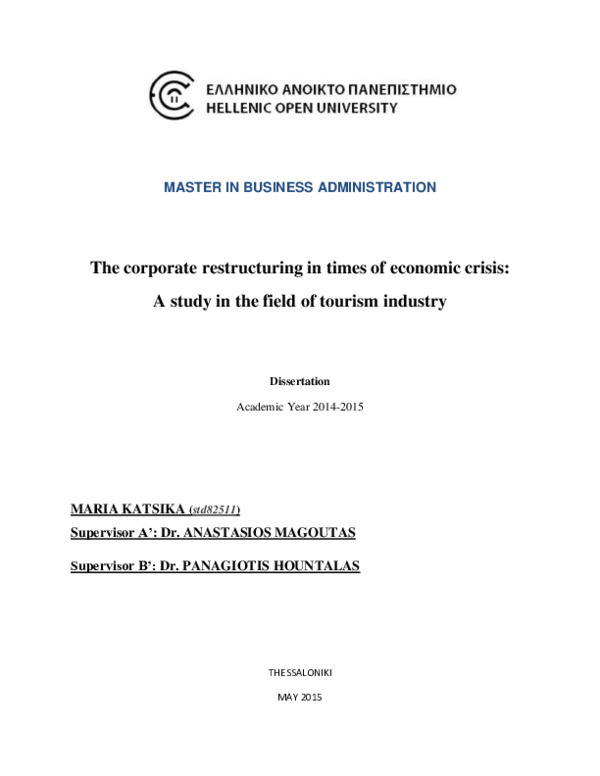 ΕΛΛΗΝΙΚΟ ΑΝΟΙΚΤΟ ΠΑΝΕΠΙΣΤΗΜΙΟ
HELLENIC OPEN UNIVERSITY

MASTER IN BUSINESS ADMINISTRATION

The corporate restructuring in times of economic crisis:
A study in the field of tourism industry

Dissertation

Academic Year 2014-2015

MARIA KATSIKA (std82511)
Supervisor A': Dr. ANASTASIOS MAGOUTAS

Supervisor B': Dr. PANAGIOTIS HOUNTALAS

THESSALONIKI

MAY 2015